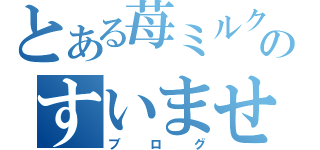 とある苺ミルクの
すいませ
ブログ